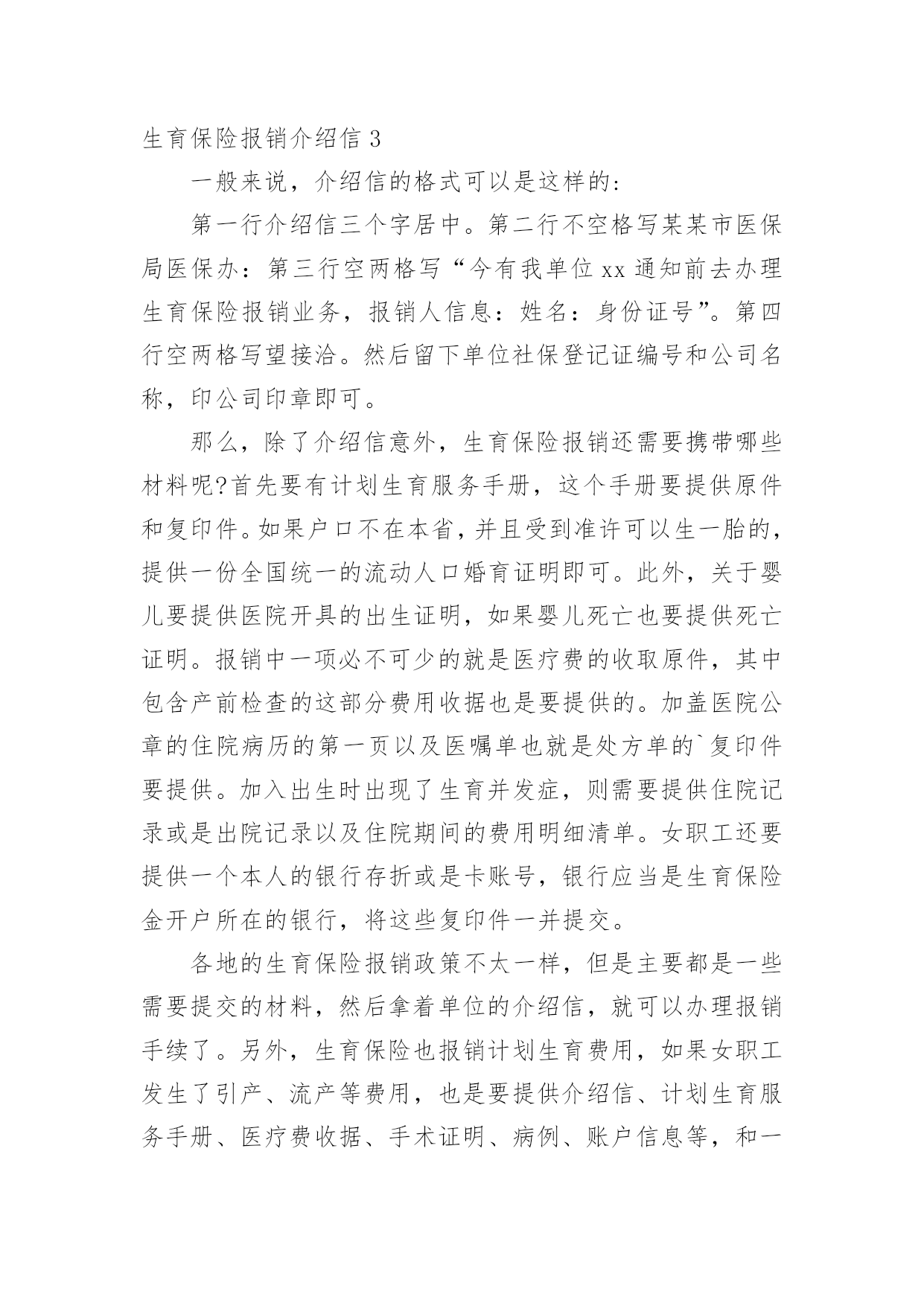 生育保险报销介绍信 3

一般来说，介绍信的格式可以是这样的：

第一行介绍信三个字居中。第二行不空格写某某市医保局医保办：第三行空两格写“今有我单位 xx 通知前去办理生育保险报销业务，报销人信息：姓名：身份证号”。第四行空两格写望接洽。然后留下单位社保登记证编号和公司名称，印公司印章即可。

那么，除了介绍信意外，生育保险报销还需要携带哪些材料呢?首先要有计划生育服务手册，这个手册要提供原件和复印件。如果户口不在本省，并且受到准许可以生一胎的，提供一份全国统一的流动人口婚育证明即可。此外，关于婴儿要提供医院开具的出生证明，如果婴儿死亡也要提供死亡证明。报销中一项必不可少的就是医疗费的收取原件，其中包含产前检查的这部分费用收据也是要提供的。加盖医院公章的住院病历的第一页以及医嘱单也就是处方单的`复印件要提供。加入出生时出现了生育并发症，则需要提供住院记录或是出院记录以及住院期间的费用明细清单。女职工还要提供一个本人的银行存折或是卡账号，银行应当是生育保险金开户所在的银行，将这些复印件一并提交。

各地的生育保险报销政策不太一样，但是主要都是一些需要提交的材料，然后拿着单位的介绍信，就可以办理报销手续了。另外，生育保险也报销计划生育费用，如果女职工发生了引产、流产等费用，也是要提供介绍信、计划生育服务手册、医疗费收据、手术证明、病例、账户信息等，和一